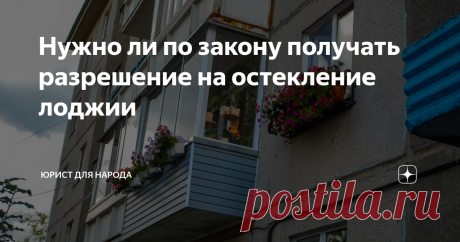 Нужно ли по закону получать разрешение на остекление лоджии

ЮРИСТ ДЛЯ НАРОДА

postila.ru